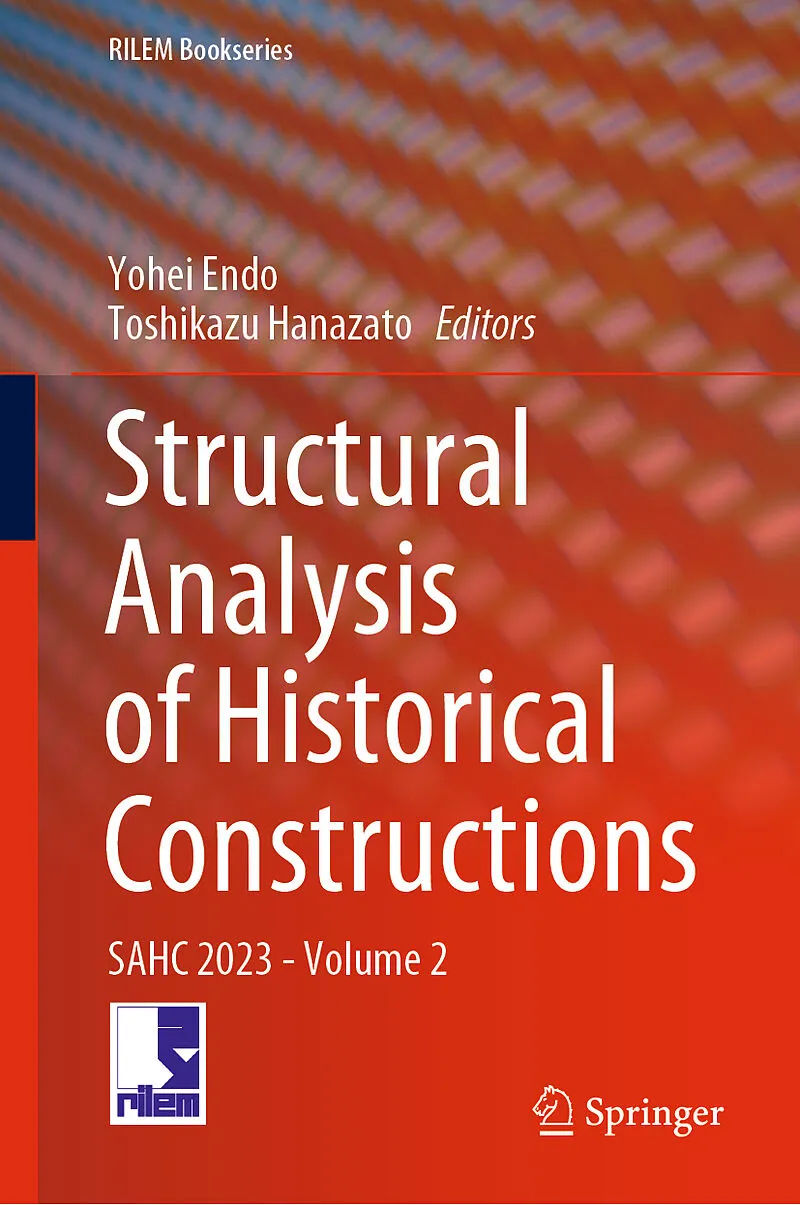 RILEM Bookseries

Yohei Endo
Toshikazu Hanazato Editors

Structural Analysis of Historical Constructions

SAHC 2023 - Volume 2

rilem

Springer